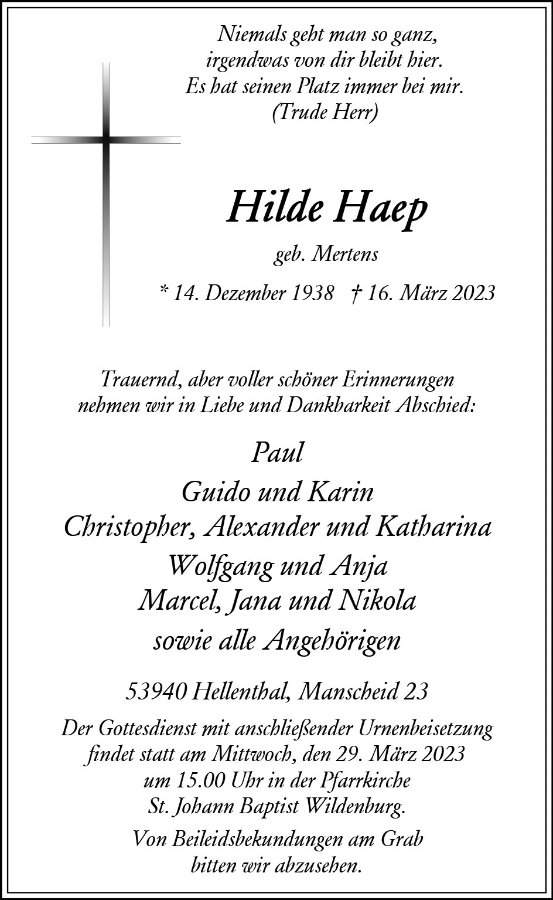 Niemals geht man so ganz,
irgendwas von dir bleibt hier.
Es hat seinen Platz immer bei mir.
(Trude Herr)

Hilde Haep

geb. Mertens

* 14. Dezember 1938 † 16. März 2023

Trauernd, aber voller schöner Erinnerungen
nehmen wir in Liebe und Dankbarkeit Abschied:

Paul
Guido und Karin
Christopher, Alexander und Katharina
Wolfgang und Anja
Marcel, Jana und Nikola
sowie alle Angehörigen

53940 Hellenthal, Manscheid 23

Der Gottesdienst mit anschließender Urnenbeisetzung
findet statt am Mittwoch, den 29. März 2023
um 15.00 Uhr in der Pfarrkirche
St. Johann Baptist Wildenburg.

Von Beileidsbekundungen am Grab
bitten wir abzusehen.